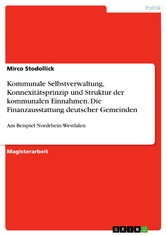 Politik

Mirco Stodollick

Kommunale Selbstverwaltung, Konnexitätsprinzip und Struktur der kommunalen Einnahmen. Die Finanzausstattung deutscher Gemeinden

Am Beispiel Nordrhein-Westfalen

Magisterarbeit

GRIN